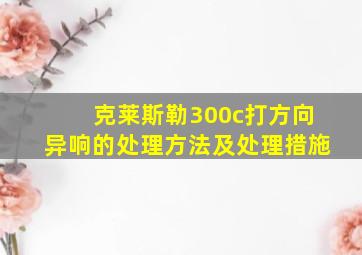 克莱斯勒300c打方向异响的处理方法及处理措施